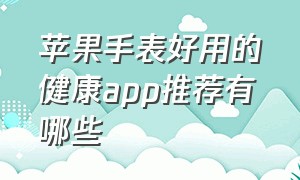 苹果手表好用的健康app推荐有哪些